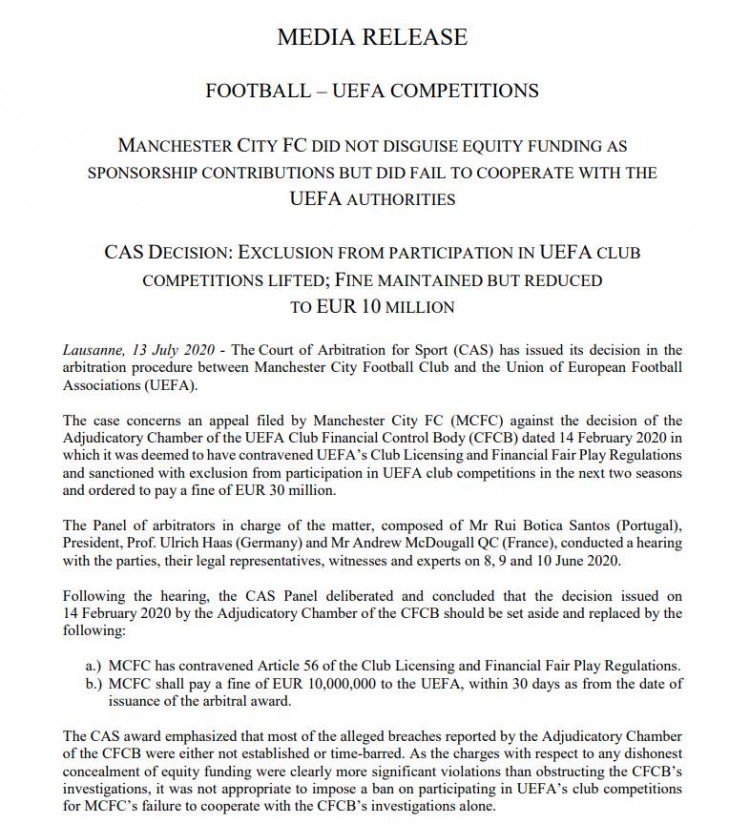 MEDIA RELEASE

FOOTBALL – UEFA COMPETITIONS

MANCHESTER CITY FC DID NOT DISGUISE EQUITY FUNDING AS SPONSORSHIP CONTRIBUTIONS BUT DID FAIL TO COOPERATE WITH THE UEFA AUTHORITIES

CAS DECISION: EXCLUSION FROM PARTICIPATION IN UEFA CLUB COMPETITIONS LIFTED; FINE MAINTAINED BUT REDUCED TO EUR 10 MILLION

Lausanne, 13 July 2020 - The Court of Arbitration for Sport (CAS) has issued its decision in the arbitration procedure between Manchester City Football Club and the Union of European Football Associations (UEFA).

The case concerns an appeal filed by Manchester City FC (MCFC) against the decision of the Adjudicatory Chamber of the UEFA Club Financial Control Body (CFCB) dated 14 February 2020 in which it was deemed to have contravened UEFA's Club Licensing and Financial Fair Play Regulations and sanctioned with exclusion from participation in UEFA club competitions in the next two seasons and ordered to pay a fine of EUR 30 million.

The Panel of arbitrators in charge of the matter, composed of Mr Rui Botica Santos (Portugal), President, Prof. Ulrich Haas (Germany) and Mr Andrew McDougall QC (France), conducted a hearing with the parties, their legal representatives, witnesses and experts on 8, 9 and 10 June 2020.

Following the hearing, the CAS Panel deliberated and concluded that the decision issued on 14 February 2020 by the Adjudicatory Chamber of the CFCB should be set aside and replaced by the following:

a.) MCFC has contravened Article 56 of the Club Licensing and Financial Fair Play Regulations.
b.) MCFC shall pay a fine of EUR 10,000,000 to the UEFA, within 30 days as from the date of issuance of the arbitral award.

The CAS award emphasized that most of the alleged breaches reported by the Adjudicatory Chamber of the CFCB were either not established or time-barred. As the charges with respect to any dishonest concealment of equity funding were clearly more significant violations than obstructing the CFCB's investigations, it was not appropriate to impose a ban on participating in UEFA's club competitions for MCFC's failure to cooperate with the CFCB's investigations alone.